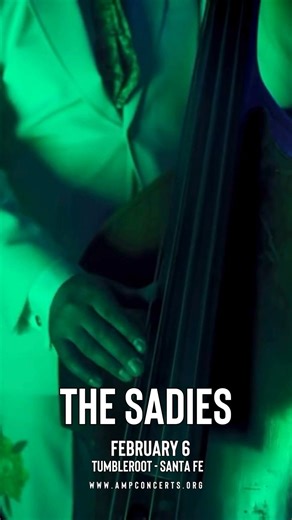 THE SADIES

FEBRUARY 6
TUMBLEROOT - SANTA FE

WWW.AMPCONCERTS.ORG